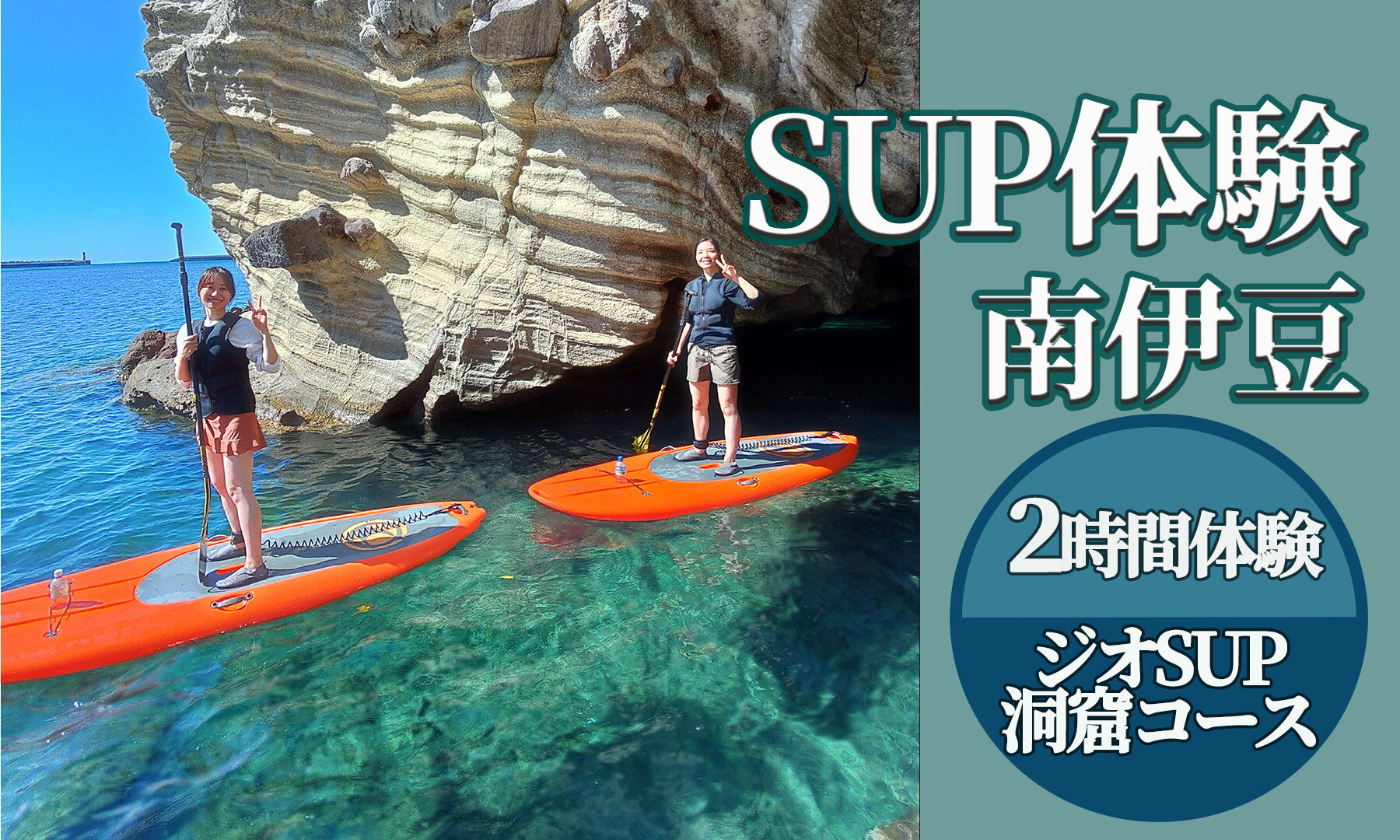 SUP体験
南伊豆

2時間体験

ジオSUP
洞窟コース